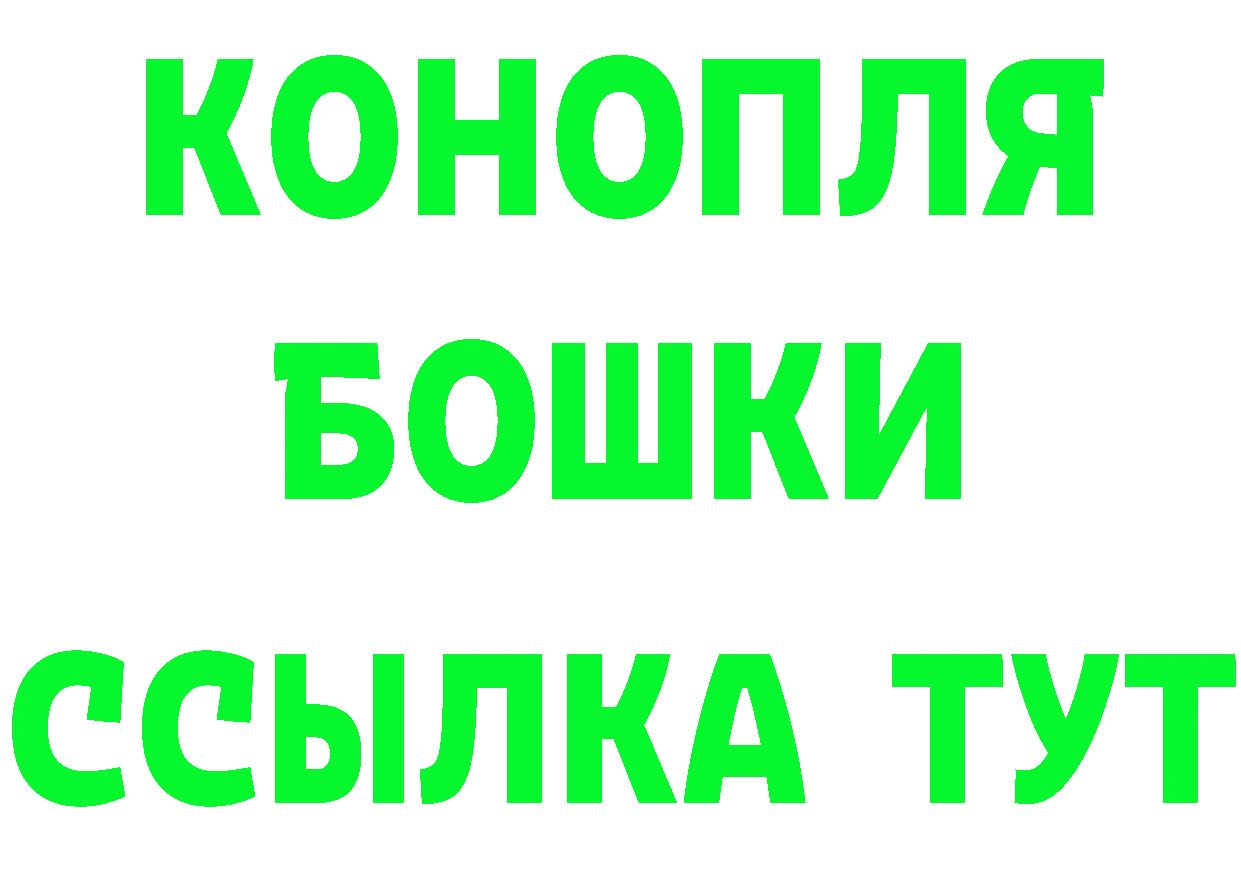 КОНОПЛЯ
БОШКИ
ССЫЛКА ТУТ